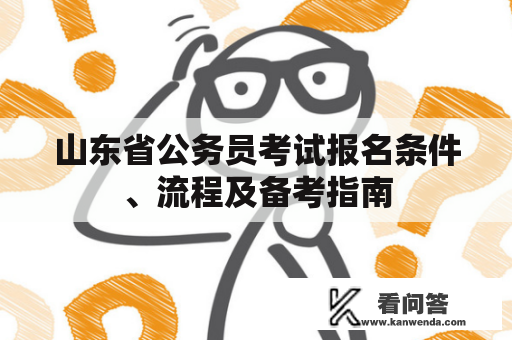 山东省公务员考试报名条件、流程及备考指南

看问答
www.kanwenda.com